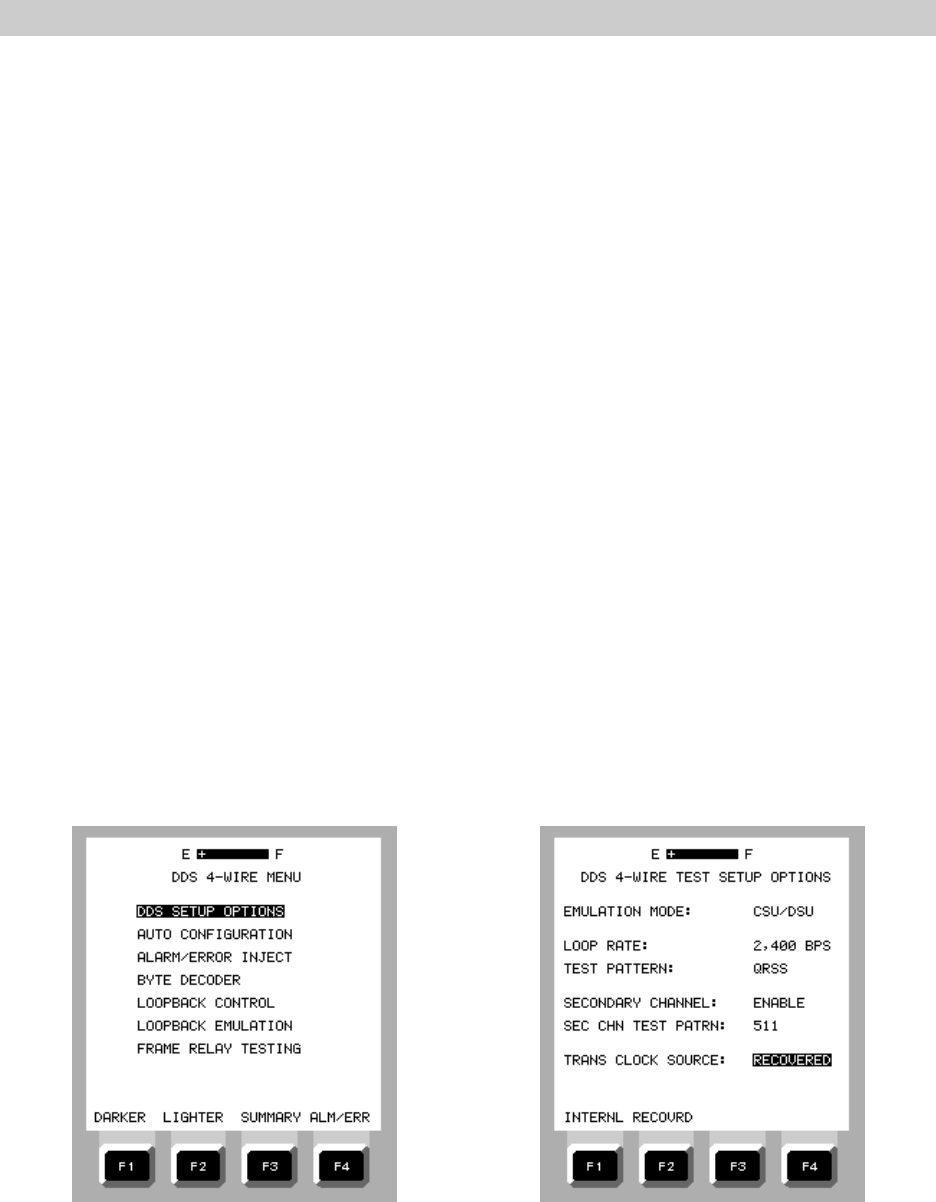 E F
DDS 4-WIRE MENU

DDS SETUP OPTIONS
AUTO CONFIGURATION
ALARM/ERROR INJECT
BYTE DECODER
LOOPBACK CONTROL
LOOPBACK EMULATION
FRAME RELAY TESTING

DARKER LIGHTER SUMMARY ALM/ERR

F1 F2 F3 F4

E F
DDS 4-WIRE TEST SETUP OPTIONS

EMULATION MODE: CSU/DSU

LOOP RATE: 2,400 BPS
TEST PATTERN: QRSS

SECONDARY CHANNEL: ENABLE
SEC CHN TEST PATRN: 511

TRANS CLOCK SOURCE: RECOVERED

INTERNL RECOVRD

F1 F2 F3 F4